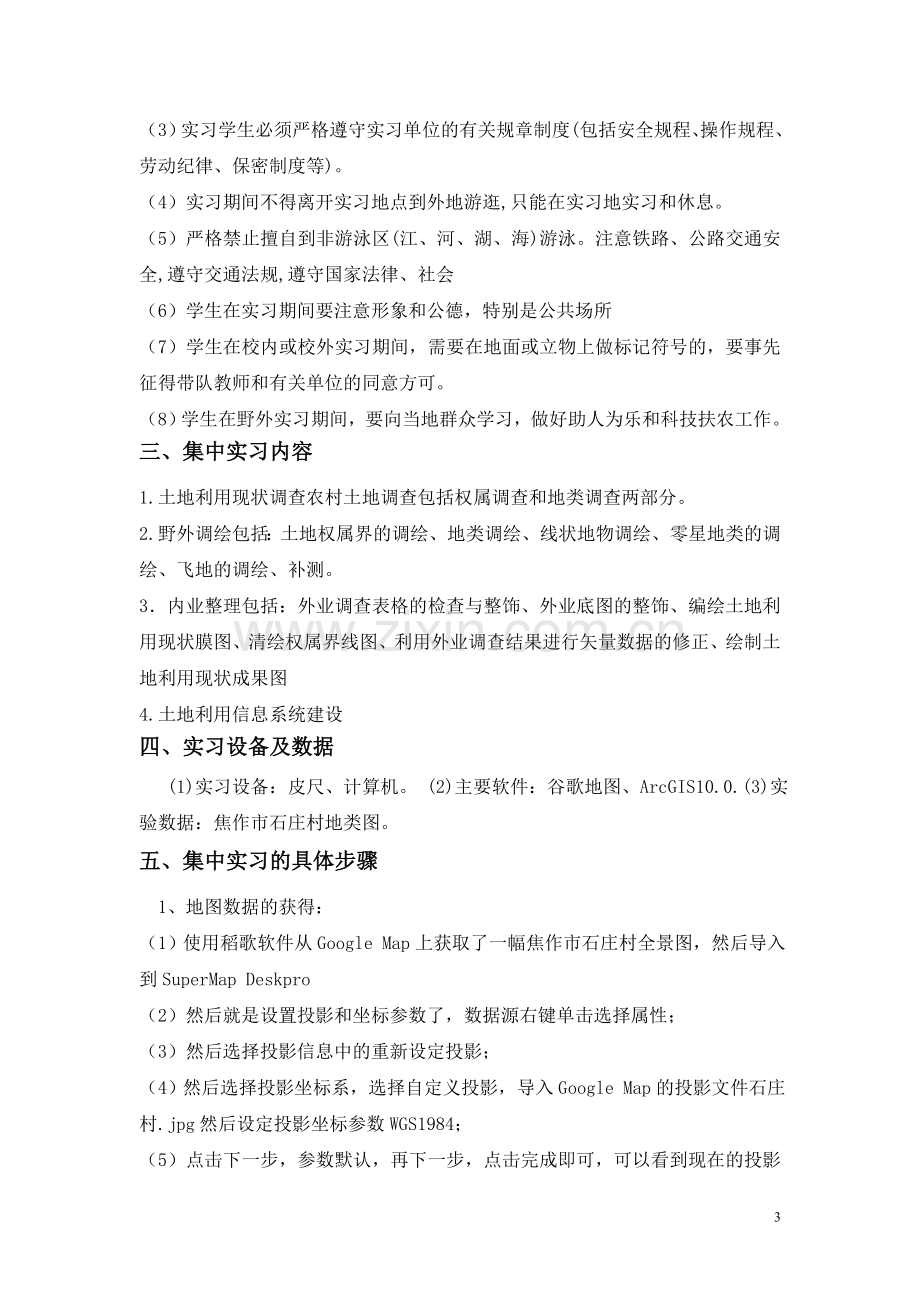 （3）实习学生必须严格遵守实习单位的有关规章制度(包括安全规程、操作规程、劳动纪律、保密制度等)。

（4）实习期间不得离开实习地点到外地游逛,只能在实习地实习和休息。

（5）严格禁止擅自到非游泳区(江、河、湖、海)游泳。注意铁路、公路交通安全,遵守交通法规,遵守国家法律、社会

（6）学生在实习期间要注意形象和公德，特别是公共场所

（7）学生在校内或校外实习期间，需要在地面或立物上做标记符号的，要事先征得带队教师和有关单位的同意方可。

（8）学生在野外实习期间，要向当地群众学习，做好助人为乐和科技扶农工作。

三、集中实习内容

1.土地利用现状调查农村土地调查包括权属调查和地类调查两部分。

2.野外调绘包括：土地权属界的调绘、地类调绘、线状地物调绘、零星地类的调绘、飞地的调绘、补测。

3．内业整理包括：外业调查表格的检查与整饰、外业底图的整饰、编绘土地利用现状膜图、清绘权属界线图、利用外业调查结果进行矢量数据的修正、绘制土地利用现状成果图

4.土地利用信息系统建设

四、实习设备及数据

(1)实习设备：皮尺、计算机。 (2)主要软件：谷歌地图、ArcGIS10.0.(3)实验数据：焦作市石庄村地类图。

五、集中实习的具体步骤

1、地图数据的获得：

（1）使用稻歌软件从Google Map上获取了一幅焦作市石庄村全景图，然后导入到SuperMap Deskpro

（2）然后就是设置投影和坐标参数了，数据源右键单击选择属性；

（3）然后选择投影信息中的重新设定投影；

（4）然后选择投影坐标系，选择自定义投影，导入Google Map的投影文件石庄村.jpg然后设定投影坐标参数WGS1984；

（5）点击下一步，参数默认，再下一步，点击完成即可，可以看到现在的投影

3

www.zixin.com.cn